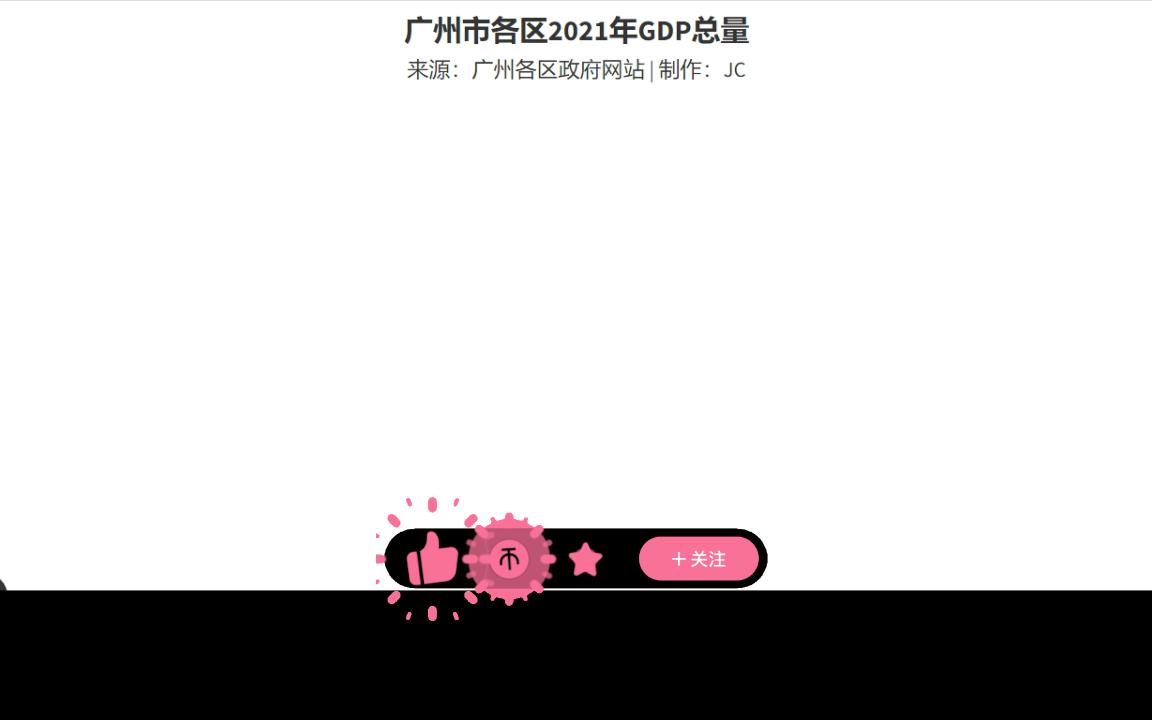 广州市各区2021年GDP总量
来源：广州各区政府网站 | 制作：JC

币

＋关注